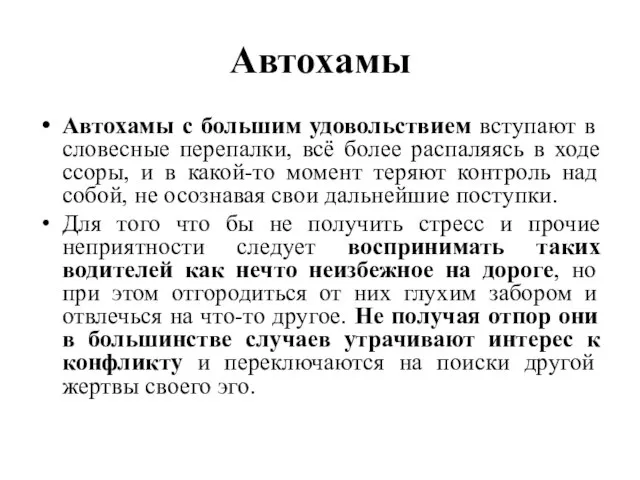 Автохамы

• Автохамы с большим удовольствием вступают в словесные перепалки, всё более распаляясь в ходе ссоры, и в какой-то момент теряют контроль над собой, не осознавая свои дальнейшие поступки.

• Для того что бы не получить стресс и прочие неприятности следует воспринимать таких водителей как нечто неизбежное на дороге, но при этом отгородиться от них глухим забором и отвлечься на что-то другое. Не получая отпор они в большинстве случаев утрачивают интерес к конфликту и переключаются на поиски другой жертвы своего эго.